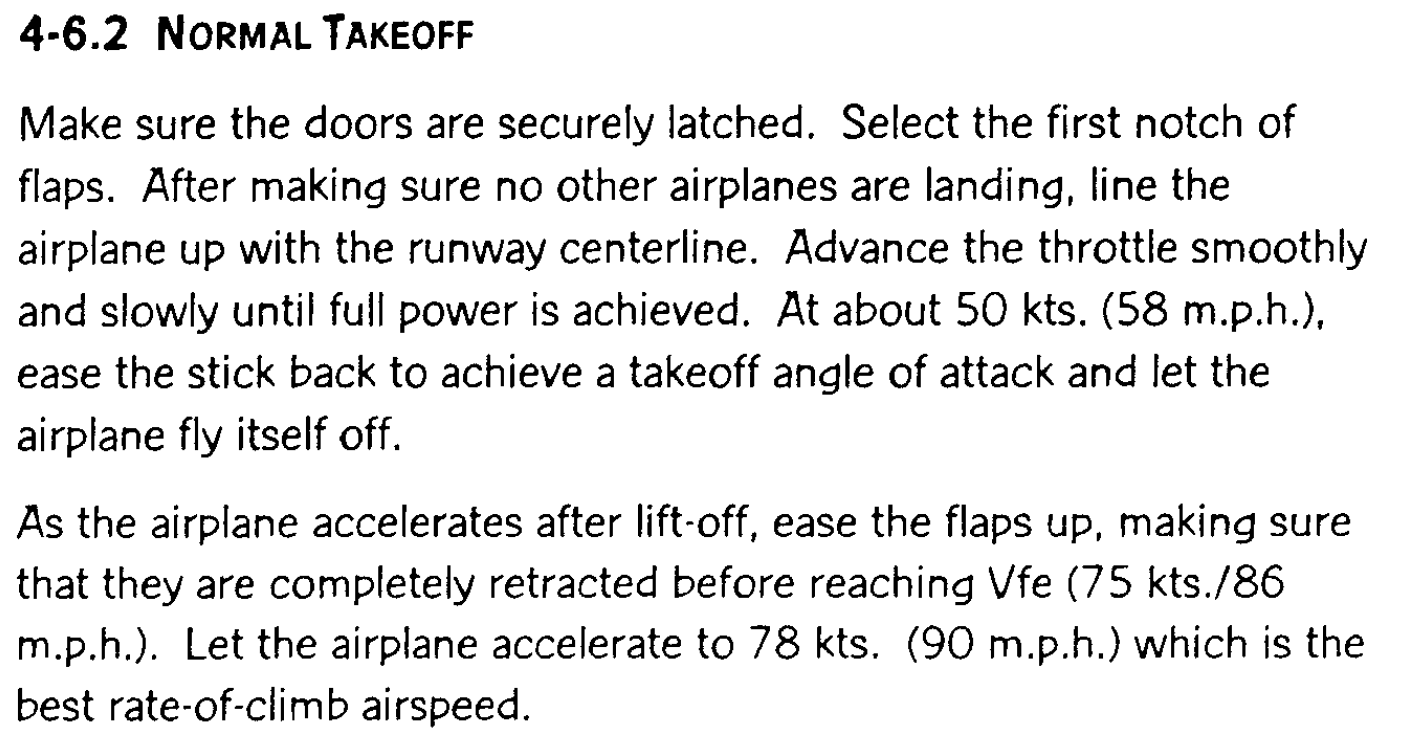 4-6.2 NORMAL TAKEOFF

Make sure the doors are securely latched. Select the first notch of flaps. After making sure no other airplanes are landing, line the airplane up with the runway centerline. Advance the throttle smoothly and slowly until full power is achieved. At about 50 kts. (58 m.p.h.), ease the stick back to achieve a takeoff angle of attack and let the airplane fly itself off.

As the airplane accelerates after lift-off, ease the flaps up, making sure that they are completely retracted before reaching Vfe (75 kts./86 m.p.h.). Let the airplane accelerate to 78 kts. (90 m.p.h.) which is the best rate-of-climb airspeed.